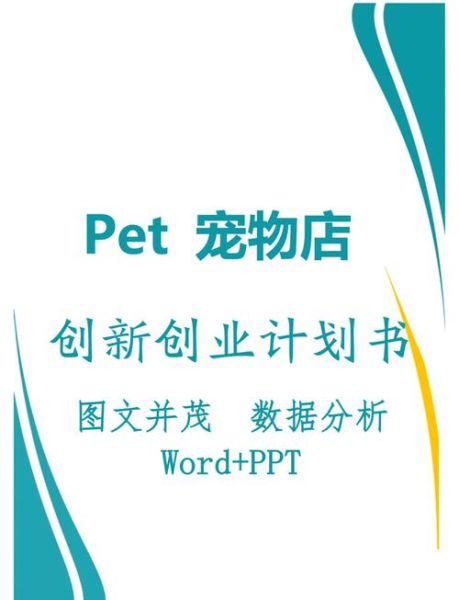 Pet 宠物店

创新创业计划书

图文并茂 数据分析

Word+PPT